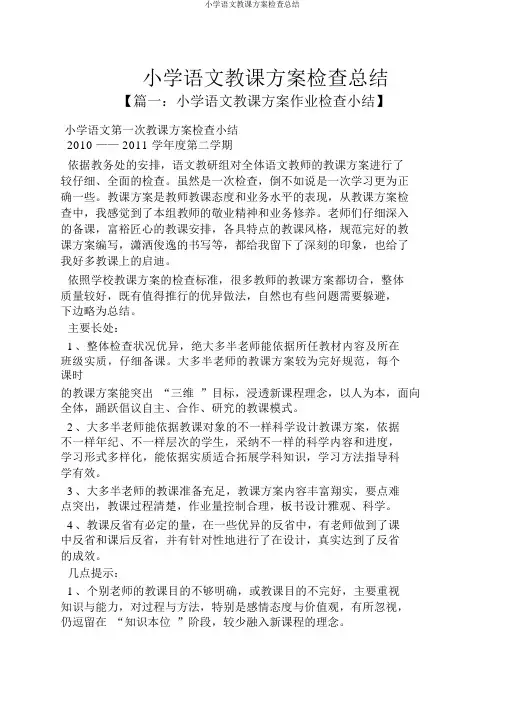 小学语文教课方案检查总结

小学语文教课方案检查总结

【篇一：小学语文教课方案作业检查小结】

小学语文第一次教课方案检查小结

2010 —— 2011 学年度第二学期

依据教务处的安排，语文教研组对全体语文教师的教课方案进行了较仔细、全面的检查。虽然是一次检查，倒不如说是一次学习更为正确一些。教课方案是教师教课态度和业务水平的表现，从教课方案检查中，我感觉到了本组教师的敬业精神和业务修养。老师们仔细深入的备课，富裕匠心的教课安排，各具特点的教课风格，规范完好的教课方案编写，潇洒俊逸的书写等，都给我留下了深刻的印象，也给了我好多教课上的启迪。

依照学校教课方案的检查标准，很多教师的教课方案都切合，整体质量较好，既有值得推行的优异做法，自然也有些问题需要躲避，下边略为总结。

主要长处：

1 、整体检查状况优异，绝大多半老师能依据所任教材内容及所在班级实质，仔细备课。大多半老师的教课方案较为完好规范，每个课时

的教课方案能突出 “三维 ”目标，浸透新课程理念，以人为本，面向全体，踊跃倡议自主、合作、研究的教课模式。

2 、大多半老师能依据教课对象的不一样科学设计教课方案，依据不一样年纪、不一样层次的学生，采纳不一样的科学内容和进度，学习形式多样化，能依据实质适合拓展学科知识，学习方法指导科学有效。

3 、大多半老师的教课准备充足，教课方案内容丰富翔实，要点难点突出，教课过程清楚，作业量控制合理，板书设计雅观、科学。

4 、教课反省有必定的量，在一些优异的反省中，有老师做到了课中反省和课后反省，并有针对性地进行了在设计，真实达到了反省的成效。

几点提示：

1 、个别老师的教课目的不够明确，或教课目的不完好，主要重视知识与能力，对过程与方法，特别是感情态度与价值观，有所忽视，仍逗留在 “知识本位 ”阶段，较少融入新课程的理念。